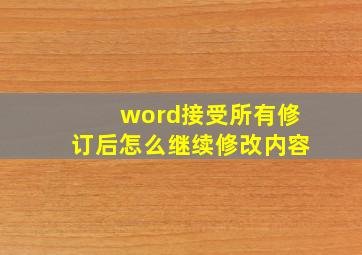 word接受所有修订后怎么继续修改内容